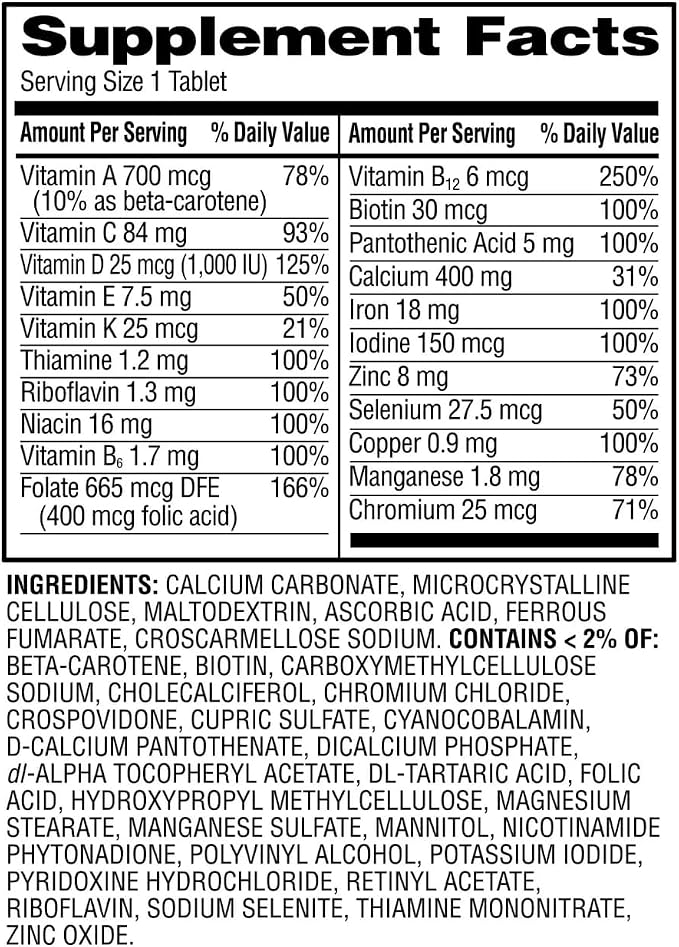 Supplement Facts

Serving Size 1 Tablet

| Amount Per Serving | % Daily Value |
|---|---|
| Vitamin A 700 mcg (10% as beta-carotene) | 78% |
| Vitamin C 84 mg | 93% |
| Vitamin D 25 mcg (1,000 IU) | 125% |
| Vitamin E 7.5 mg | 50% |
| Vitamin K 25 mcg | 21% |
| Thiamine 1.2 mg | 100% |
| Riboflavin 1.3 mg | 100% |
| Niacin 16 mg | 100% |
| Vitamin $B_6$ 1.7 mg | 100% |
| Folate 665 mcg DFE (400 mcg folic acid) | 166% |

| Amount Per Serving | % Daily Value |
|---|---|
| Vitamin $B_{12}$ 6 mcg | 250% |
| Biotin 30 mcg | 100% |
| Pantothenic Acid 5 mg | 100% |
| Calcium 400 mg | 31% |
| Iron 18 mg | 100% |
| Iodine 150 mcg | 100% |
| Zinc 8 mg | 73% |
| Selenium 27.5 mcg | 50% |
| Copper 0.9 mg | 100% |
| Manganese 1.8 mg | 78% |
| Chromium 25 mcg | 71% |

INGREDIENTS: CALCIUM CARBONATE, MICROCRYSTALLINE CELLULOSE, MALTODEXTRIN, ASCORBIC ACID, FERROUS FUMARATE, CROSCARMELLOSE SODIUM. CONTAINS < 2% OF: BETA-CAROTENE, BIOTIN, CARBOXYMETHYLCELLULOSE SODIUM, CHOLECALCIFEROL, CHROMIUM CHLORIDE, CROSPOVIDONE, CUPRIC SULFATE, CYANOCOBALAMIN, D-CALCIUM PANTOTHENATE, DICALCIUM PHOSPHATE, dl-ALPHA TOCOPHERYL ACETATE, DL-TARTARIC ACID, FOLIC ACID, HYDROXYPROPYL METHYLCELLULOSE, MAGNESIUM STEARATE, MANGANESE SULFATE, MANNITOL, NICOTINAMIDE PHYTONADIONE, POLYVINYL ALCOHOL, POTASSIUM IODIDE, PYRIDOXINE HYDROCHLORIDE, RETINYL ACETATE, RIBOFLAVIN, SODIUM SELENITE, THIAMINE MONONITRATE, ZINC OXIDE.